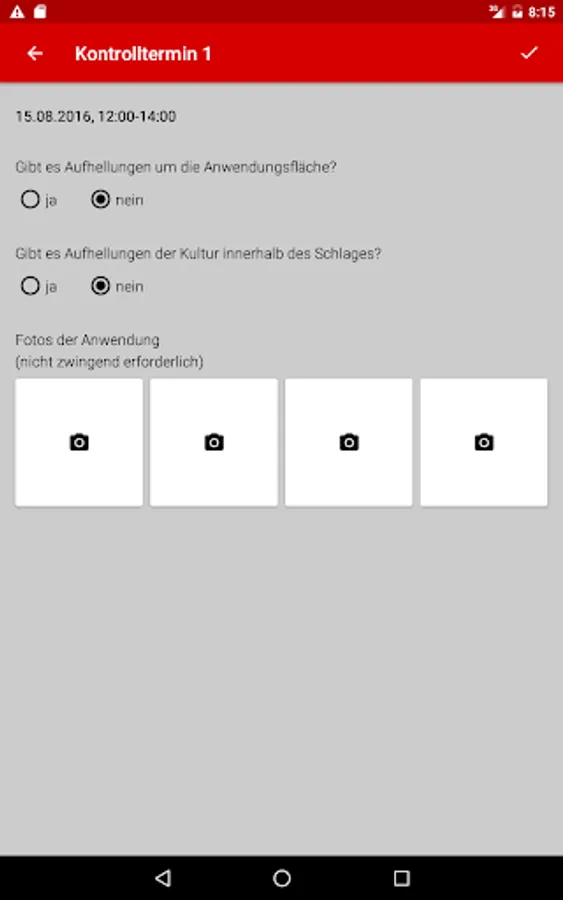 8:15

Kontrolltermin 1

15.08.2016, 12:00-14:00

Gibt es Aufhellungen um die Anwendungsfläche?

ja nein

Gibt es Aufhellungen der Kultur innerhalb des Schlages?

ja nein

Fotos der Anwendung
(nicht zwingend erforderlich)